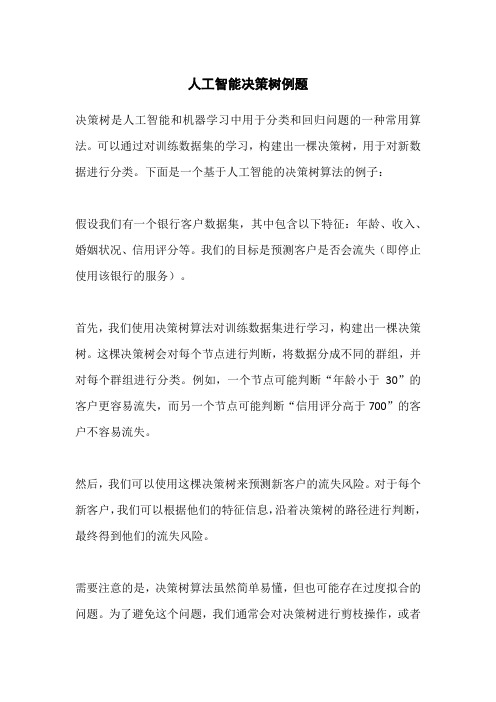 人工智能决策树例题

决策树是人工智能和机器学习中用于分类和回归问题的一种常用算法。可以通过对训练数据集的学习，构建出一棵决策树，用于对新数据进行分类。下面是一个基于人工智能的决策树算法的例子：

假设我们有一个银行客户数据集，其中包含以下特征：年龄、收入、婚姻状况、信用评分等。我们的目标是预测客户是否会流失（即停止使用该银行的服务）。

首先，我们使用决策树算法对训练数据集进行学习，构建出一棵决策树。这棵决策树会对每个节点进行判断，将数据分成不同的群组，并对每个群组进行分类。例如，一个节点可能判断“年龄小于 30”的客户更容易流失，而另一个节点可能判断“信用评分高于 700”的客户不容易流失。

然后，我们可以使用这棵决策树来预测新客户的流失风险。对于每个新客户，我们可以根据他们的特征信息，沿着决策树的路径进行判断，最终得到他们的流失风险。

需要注意的是，决策树算法虽然简单易懂，但也可能存在过度拟合的问题。为了避免这个问题，我们通常会对决策树进行剪枝操作，或者